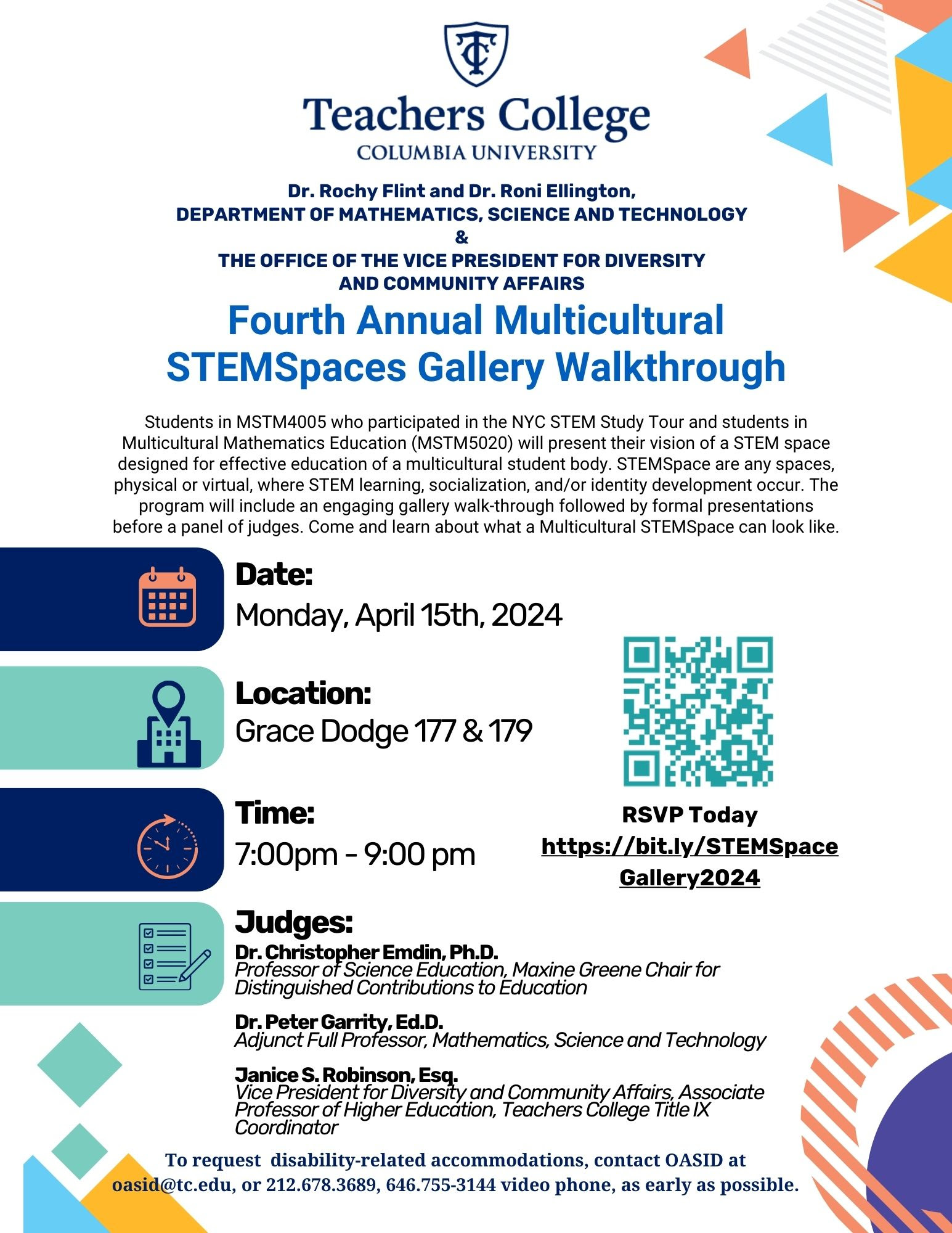 TC

Teachers College
COLUMBIA UNIVERSITY

Dr. Rochy Flint and Dr. Roni Ellington,
DEPARTMENT OF MATHEMATICS, SCIENCE AND TECHNOLOGY
&
THE OFFICE OF THE VICE PRESIDENT FOR DIVERSITY AND COMMUNITY AFFAIRS

Fourth Annual Multicultural STEMSpaces Gallery Walkthrough

Students in MSTM4005 who participated in the NYC STEM Study Tour and students in Multicultural Mathematics Education (MSTM5020) will present their vision of a STEM space designed for effective education of a multicultural student body. STEMSpace are any spaces, physical or virtual, where STEM learning, socialization, and/or identity development occur. The program will include an engaging gallery walk-through followed by formal presentations before a panel of judges. Come and learn about what a Multicultural STEMSpace can look like.

Date:
Monday, April 15th, 2024

Location:
Grace Dodge 177 & 179

Time:
7:00pm - 9:00 pm

RSVP Today
https://bit.ly/STEMSpaceGallery2024

Judges:
Dr. Christopher Emdin, Ph.D.
Professor of Science Education, Maxine Greene Chair for Distinguished Contributions to Education

Dr. Peter Garrity, Ed.D.
Adjunct Full Professor, Mathematics, Science and Technology

Janice S. Robinson, Esq.
Vice President for Diversity and Community Affairs, Associate Professor of Higher Education, Teachers College Title IX Coordinator

To request disability-related accommodations, contact OASID at oasid@tc.edu, or 212.678.3689, 646.755-3144 video phone, as early as possible.